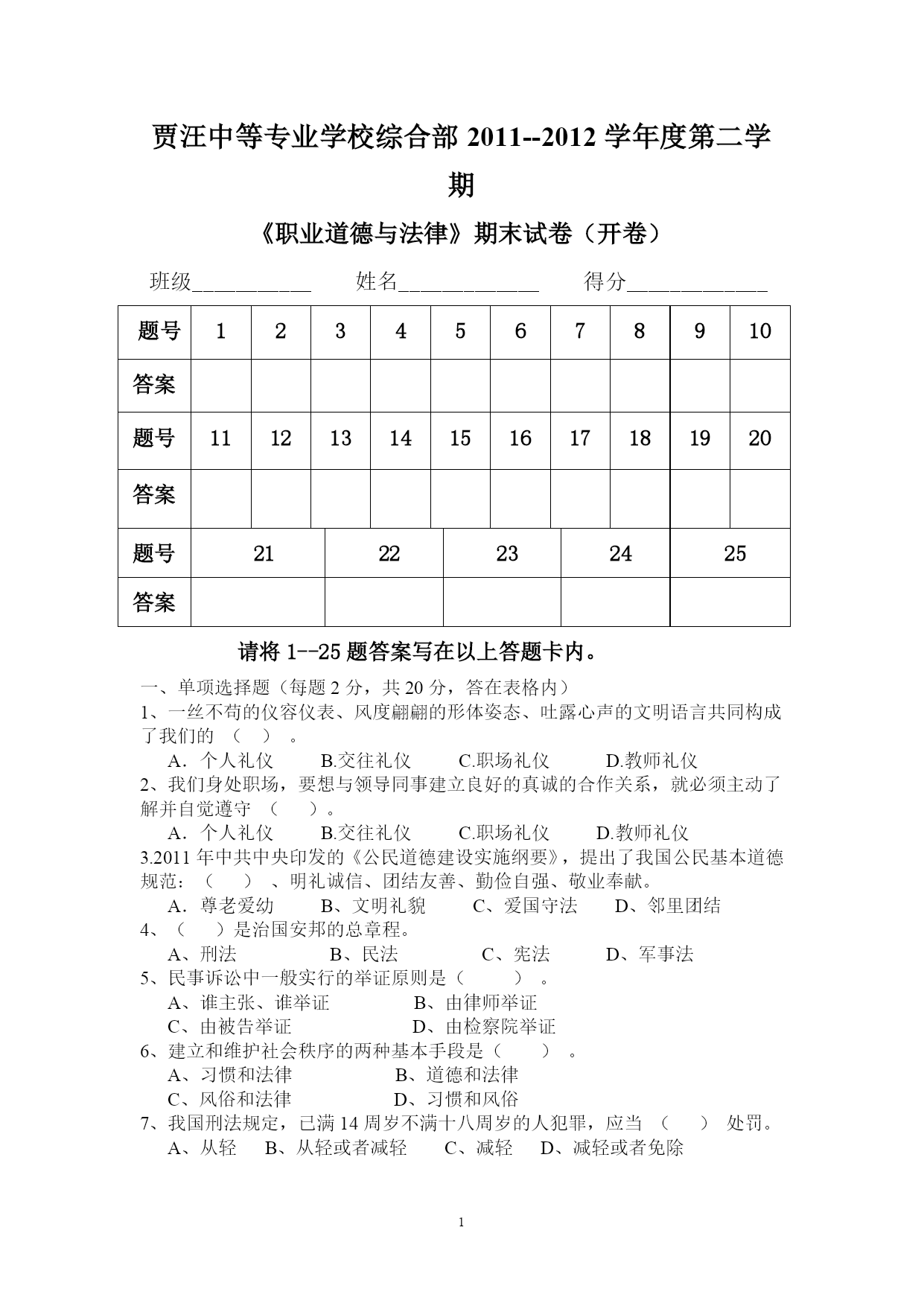 贾汪中等专业学校综合部 2011--2012 学年度第二学期

《职业道德与法律》期末试卷（开卷）

班级__________ 姓名____________ 得分____________

| 题号 | 1 | 2 | 3 | 4 | 5 | 6 | 7 | 8 | 9 | 10 |
|---|---|---|---|---|---|---|---|---|---|---|
| 答案 | | | | | | | | | | |
| 题号 | 11 | 12 | 13 | 14 | 15 | 16 | 17 | 18 | 19 | 20 |
| 答案 | | | | | | | | | | |

| 题号 | 21 | 22 | 23 | 24 | 25 |
|---|---|---|---|---|---|
| 答案 | | | | | |

请将 1--25 题答案写在以上答题卡内。

一、单项选择题（每题 2 分，共 20 分，答在表格内）
1、一丝不苟的仪容仪表、风度翩翩的形体姿态、吐露心声的文明语言共同构成了我们的 （ ） 。
A．个人礼仪 B.交往礼仪 C.职场礼仪 D.教师礼仪
2、我们身处职场，要想与领导同事建立良好的真诚的合作关系，就必须主动了解并自觉遵守 （ ）。
A．个人礼仪 B.交往礼仪 C.职场礼仪 D.教师礼仪
3.2011 年中共中央印发的《公民道德建设实施纲要》，提出了我国公民基本道德规范：（ ） 、明礼诚信、团结友善、勤俭自强、敬业奉献。
A．尊老爱幼 B、文明礼貌 C、爱国守法 D、邻里团结
4、（ ）是治国安邦的总章程。
A、刑法 B、民法 C、宪法 D、军事法
5、民事诉讼中一般实行的举证原则是（ ） 。
A、谁主张、谁举证 B、由律师举证
C、由被告举证 D、由检察院举证
6、建立和维护社会秩序的两种基本手段是（ ） 。
A、习惯和法律 B、道德和法律
C、风俗和法律 D、习惯和风俗
7、我国刑法规定，已满 14 周岁不满十八周岁的人犯罪，应当 （ ） 处罚。
A、从轻 B、从轻或者减轻 C、减轻 D、减轻或者免除

1